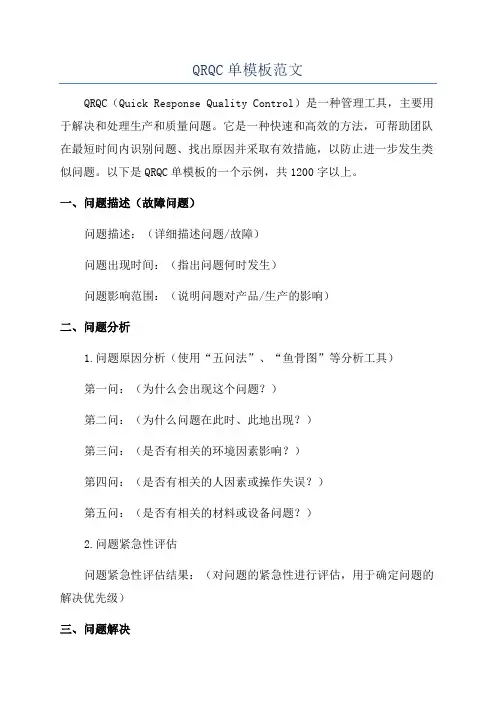 QRQC单模板范文

QRQC（Quick Response Quality Control）是一种管理工具，主要用于解决和处理生产和质量问题。它是一种快速和高效的方法，可帮助团队在最短时间内识别问题、找出原因并采取有效措施，以防止进一步发生类似问题。以下是QRQC单模板的一个示例，共1200字以上。

一、问题描述（故障问题）

问题描述：（详细描述问题/故障）

问题出现时间：（指出问题何时发生）

问题影响范围：（说明问题对产品/生产的影响）

二、问题分析

1.问题原因分析（使用“五问法”、“鱼骨图”等分析工具）

第一问：（为什么会出现这个问题？）

第二问：（为什么问题在此时、此地出现？）

第三问：（是否有相关的环境因素影响？）

第四问：（是否有相关的人因素或操作失误？）

第五问：（是否有相关的材料或设备问题？）

2.问题紧急性评估

问题紧急性评估结果：（对问题的紧急性进行评估，用于确定问题的解决优先级）

三、问题解决